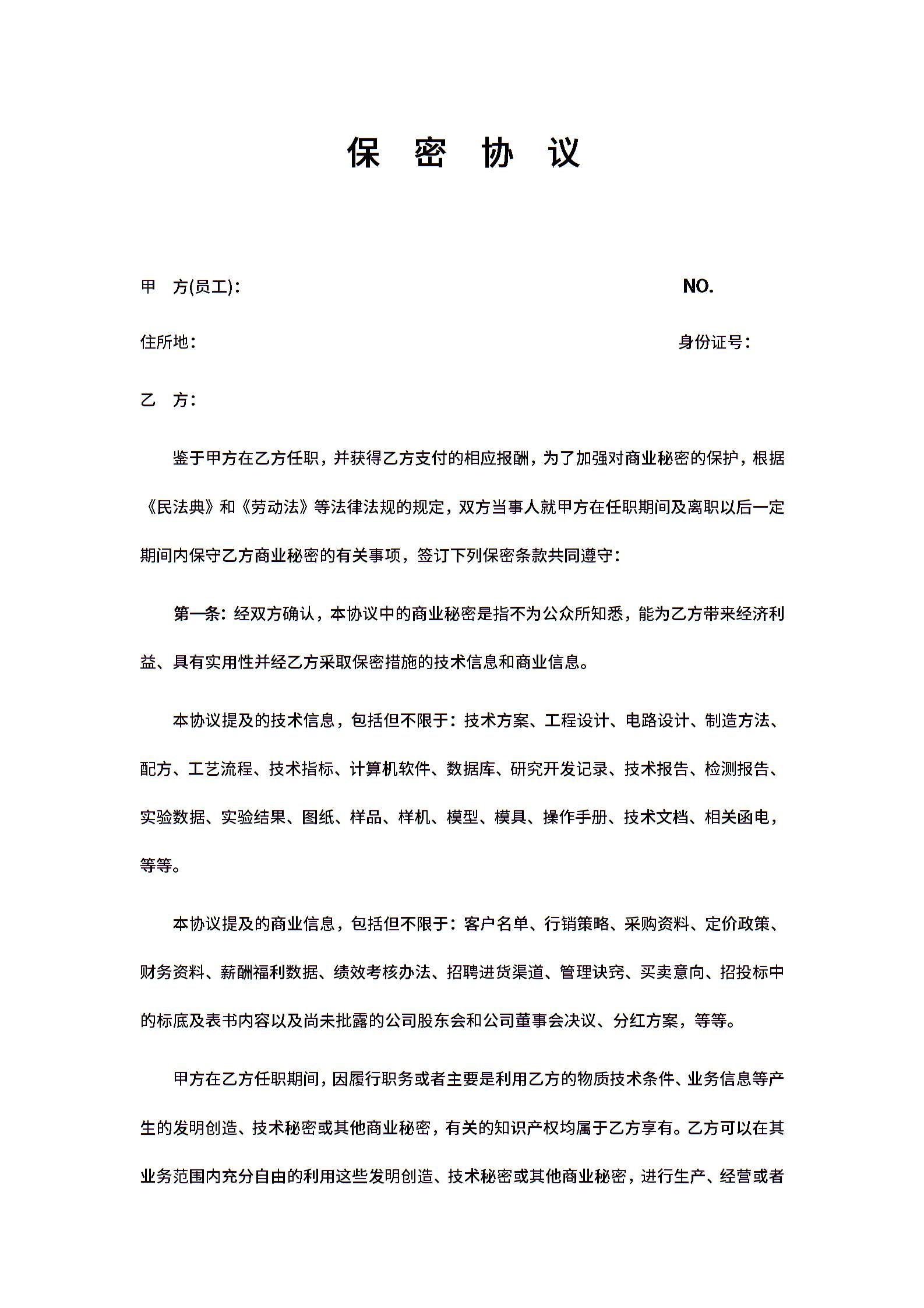 保 密 协 议

甲 方(员工)：

NO.

住所地：

身份证号：

乙 方：

鉴于甲方在乙方任职，并获得乙方支付的相应报酬，为了加强对商业秘密的保护，根据《民法典》和《劳动法》等法律法规的规定，双方当事人就甲方在任职期间及离职以后一定期间内保守乙方商业秘密的有关事项，签订下列保密条款共同遵守：

第一条：经双方确认，本协议中的商业秘密是指不为公众所知悉，能为乙方带来经济利益、具有实用性并经乙方采取保密措施的技术信息和商业信息。

本协议提及的技术信息，包括但不限于：技术方案、工程设计、电路设计、制造方法、配方、工艺流程、技术指标、计算机软件、数据库、研究开发记录、技术报告、检测报告、实验数据、实验结果、图纸、样品、样机、模型、模具、操作手册、技术文档、相关函电，等等。

本协议提及的商业信息，包括但不限于：客户名单、行销策略、采购资料、定价政策、财务资料、薪酬福利数据、绩效考核办法、招聘进货渠道、管理诀窍、买卖意向、招投标中的标底及表书内容以及尚未批露的公司股东会和公司董事会决议、分红方案，等等。

甲方在乙方任职期间，因履行职务或者主要是利用乙方的物质技术条件、业务信息等产生的发明创造、技术秘密或其他商业秘密，有关的知识产权均属于乙方享有。乙方可以在其业务范围内充分自由的利用这些发明创造、技术秘密或其他商业秘密，进行生产、经营或者